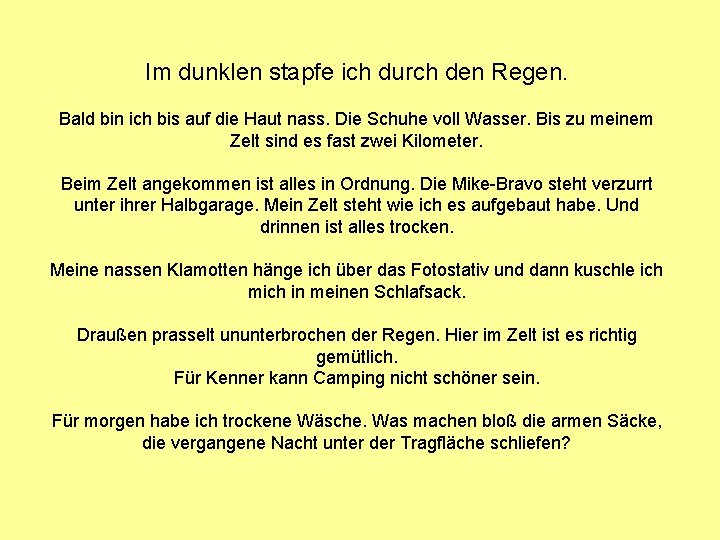 Im dunklen stapfe ich durch den Regen.

Bald bin ich bis auf die Haut nass. Die Schuhe voll Wasser. Bis zu meinem Zelt sind es fast zwei Kilometer.

Beim Zelt angekommen ist alles in Ordnung. Die Mike-Bravo steht verzurrt unter ihrer Halbgarage. Mein Zelt steht wie ich es aufgebaut habe. Und drinnen ist alles trocken.

Meine nassen Klamotten hänge ich über das Fotostativ und dann kuschle ich mich in meinen Schlafsack.

Draußen prasselt ununterbrochen der Regen. Hier im Zelt ist es richtig gemütlich.
Für Kenner kann Camping nicht schöner sein.

Für morgen habe ich trockene Wäsche. Was machen bloß die armen Säcke, die vergangene Nacht unter der Tragfläche schliefen?